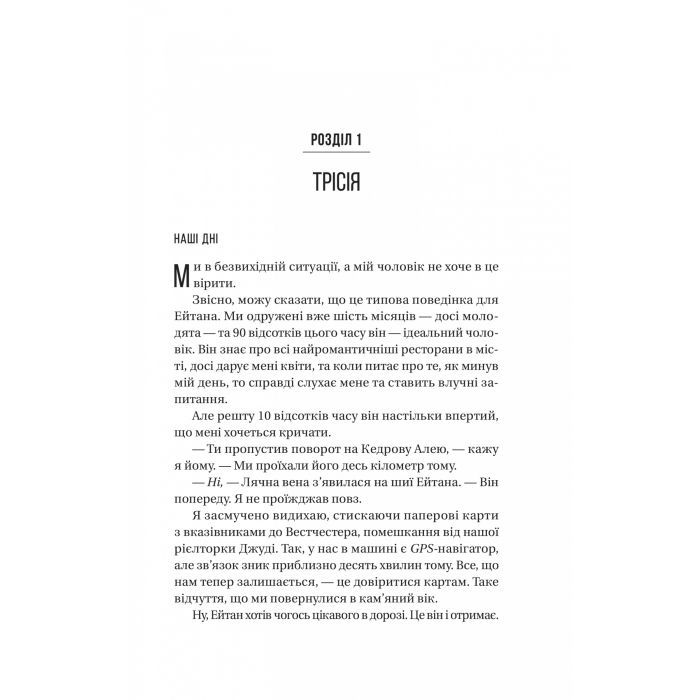 РОЗДІЛ 1

ТРІСІЯ

НАШІ ДНІ

Ми в безвихідній ситуації, а мій чоловік не хоче в це вірити.

Звісно, можу сказати, що це типова поведінка для Ейтана. Ми одружені вже шість місяців — досі молодята — та 90 відсотків цього часу він — ідеальний чоловік. Він знає про всі найромантичніші ресторани в місті, досі дарує мені квіти, та коли питає про те, як минув мій день, то справді слухає мене та ставить влучні запитання.

Але решту 10 відсотків часу він настільки впертий, що мені хочеться кричати.

— Ти пропустив поворот на Кедрову Алею, — кажу я йому. — Ми проїхали його десь кілометр тому.

— Ні, — Лячна вена з'явилася на шиї Ейтана. — Він попереду. Я не проїжджав повз.

Я засмучено видихаю, стискаючи паперові карти з вказівниками до Вестчестера, помешкання від нашої рієлторки Джуді. Так, у нас в машині є GPS-навігатор, але зв'язок зник приблизно десять хвилин тому. Все, що нам тепер залишається, — це довіритися картам. Таке відчуття, що ми повернулися в кам'яний вік.

Ну, Ейтан хотів чогось цікавого в дорозі. Це він і отримає.